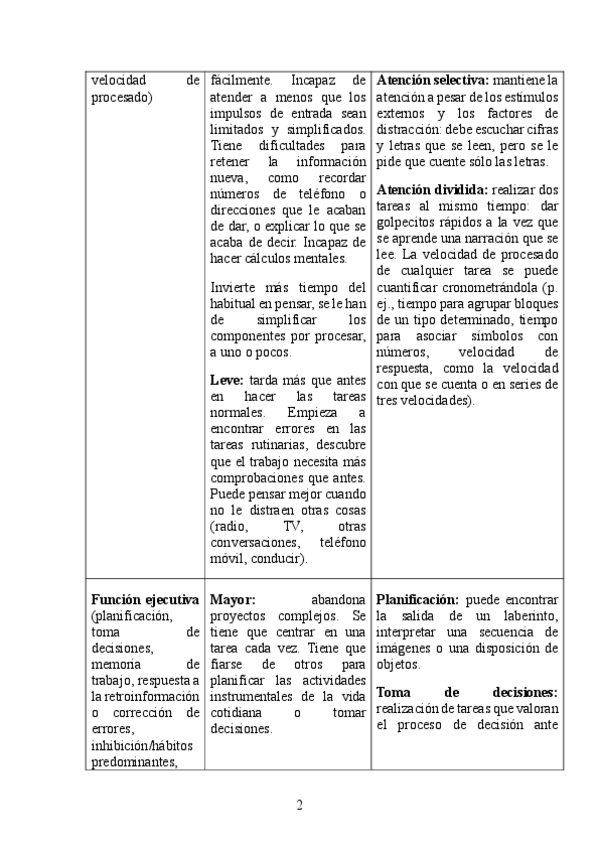 | velocidad de procesado) | fácilmente. Incapaz de atender a menos que los impulsos de entrada sean limitados y simplificados. Tiene dificultades para retener la información nueva, como recordar números de teléfono o direcciones que le acaban de dar, o explicar lo que se acaba de decir. Incapaz de hacer cálculos mentales.<br><br>Invierte más tiempo del habitual en pensar, se le han de simplificar los componentes por procesar, a uno o pocos.<br><br>**Leve:** tarda más que antes en hacer las tareas normales. Empieza a encontrar errores en las tareas rutinarias, descubre que el trabajo necesita más comprobaciones que antes. Puede pensar mejor cuando no le distraen otras cosas (radio, TV, otras conversaciones, teléfono móvil, conducir). | **Atención selectiva:** mantiene la atención a pesar de los estímulos externos y los factores de distracción: debe escuchar cifras y letras que se leen, pero se le pide que cuente sólo las letras.<br><br>**Atención dividida:** realizar dos tareas al mismo tiempo: dar golpecitos rápidos a la vez que se aprende una narración que se lee. La velocidad de procesado de cualquier tarea se puede cuantificar cronometrándola (p. ej., tiempo para agrupar bloques de un tipo determinado, tiempo para asociar símbolos con números, velocidad de respuesta, como la velocidad con que se cuenta o en series de tres velocidades). |
|---|---|---|
| **Función ejecutiva** (planificación, toma de decisiones, memoria de trabajo, respuesta a la retroinformación o corrección de errores, inhibición/hábitos predominantes, | **Mayor:** abandona proyectos complejos. Se tiene que centrar en una tarea cada vez. Tiene que fiarse de otros para planificar las actividades instrumentales de la vida cotidiana o tomar decisiones. | **Planificación:** puede encontrar la salida de un laberinto, interpretar una secuencia de imágenes o una disposición de objetos.<br><br>**Toma de decisiones:** realización de tareas que valoran el proceso de decisión ante |

2